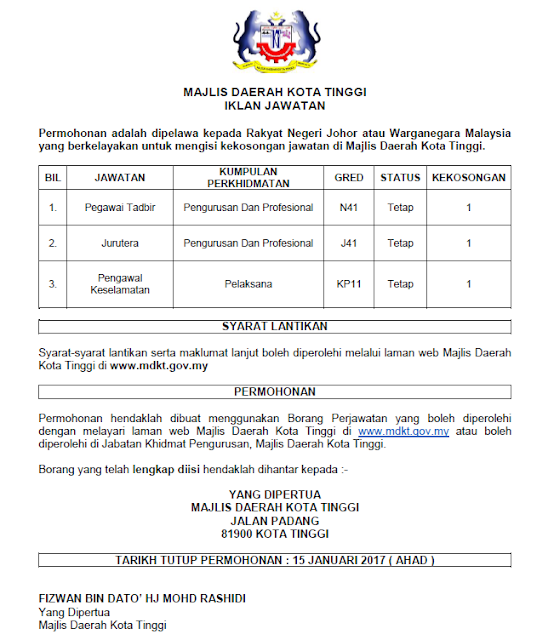 MAJLIS DAERAH KOTA TINGGI
IKLAN JAWATAN

Permohonan adalah dipelawa kepada Rakyat Negeri Johor atau Warganegara Malaysia yang berkelayakan untuk mengisi kekosongan jawatan di Majlis Daerah Kota Tinggi.

| BIL | JAWATAN | KUMPULAN PERKHIDMATAN | GRED | STATUS | KEKOSONGAN |
|---|---|---|---|---|---|
| 1. | Pegawai Tadbir | Pengurusan Dan Profesional | N41 | Tetap | 1 |
| 2. | Jurutera | Pengurusan Dan Profesional | J41 | Tetap | 1 |
| 3. | Pengawal Keselamatan | Pelaksana | KP11 | Tetap | 1 |

SYARAT LANTIKAN

Syarat-syarat lantikan serta maklumat lanjut boleh diperolehi melalui laman web Majlis Daerah Kota Tinggi di www.mdkt.gov.my

PERMOHONAN

Permohonan hendaklah dibuat menggunakan Borang Perjawatan yang boleh diperolehi dengan melayari laman web Majlis Daerah Kota Tinggi di www.mdkt.gov.my atau boleh diperolehi di Jabatan Khidmat Pengurusan, Majlis Daerah Kota Tinggi.

Borang yang telah lengkap diisi hendaklah dihantar kepada :-

YANG DIPERTUA
MAJLIS DAERAH KOTA TINGGI
JALAN PADANG
81900 KOTA TINGGI

TARIKH TUTUP PERMOHONAN : 15 JANUARI 2017 ( AHAD )

FIZWAN BIN DATO' HJ MOHD RASHIDI
Yang Dipertua
Majlis Daerah Kota Tinggi